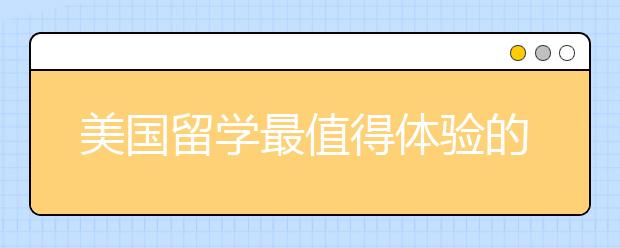 美国留学最值得体验的